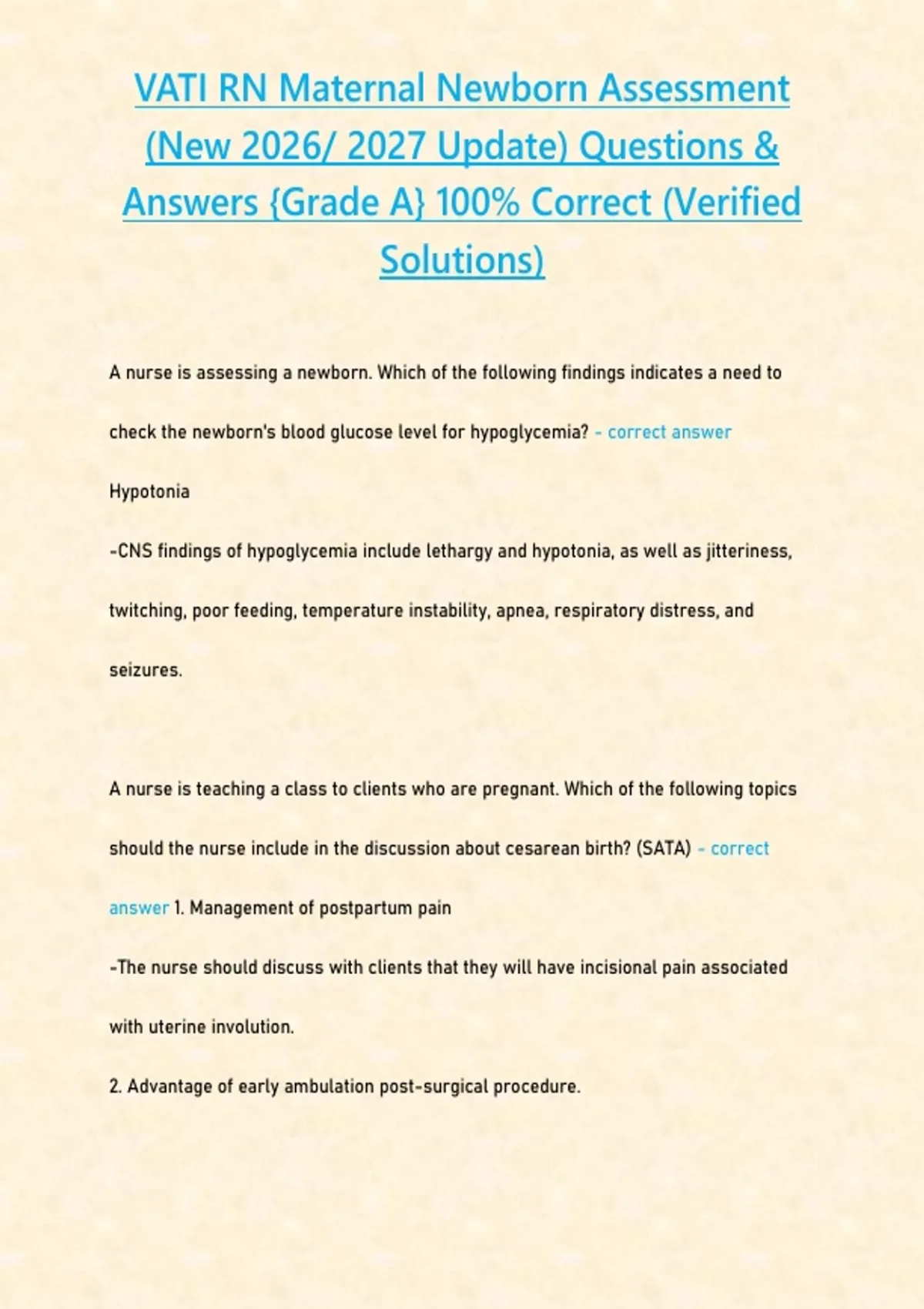 VATI RN Maternal Newborn Assessment (New 2026/ 2027 Update) Questions & Answers {Grade A} 100% Correct (Verified Solutions)

A nurse is assessing a newborn. Which of the following findings indicates a need to check the newborn's blood glucose level for hypoglycemia? - correct answer Hypotonia

-CNS findings of hypoglycemia include lethargy and hypotonia, as well as jitteriness, twitching, poor feeding, temperature instability, apnea, respiratory distress, and seizures.

A nurse is teaching a class to clients who are pregnant. Which of the following topics should the nurse include in the discussion about cesarean birth? (SATA) - correct answer 1. Management of postpartum pain

-The nurse should discuss with clients that they will have incisional pain associated with uterine involution.

2. Advantage of early ambulation post-surgical procedure.